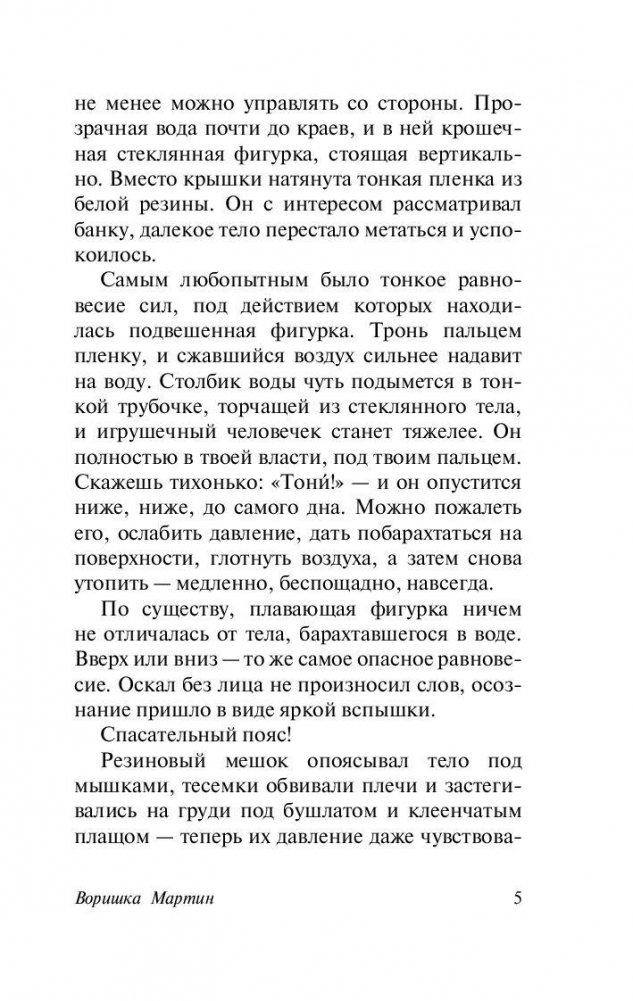 не менее можно управлять со стороны. Прозрачная вода почти до краев, и в ней крошечная стеклянная фигурка, стоящая вертикально. Вместо крышки натянута тонкая пленка из белой резины. Он с интересом рассматривал банку, далекое тело перестало метаться и успокоилось.

Самым любопытным было тонкое равновесие сил, под действием которых находилась подвешенная фигурка. Тронь пальцем пленку, и сжавшийся воздух сильнее надавит на воду. Столбик воды чуть подымется в тонкой трубочке, торчащей из стеклянного тела, и игрушечный человечек станет тяжелее. Он полностью в твоей власти, под твоим пальцем. Скажешь тихонько: «Тони́!» — и он опустится ниже, ниже, до самого дна. Можно пожалеть его, ослабить давление, дать побарахтаться на поверхности, глотнуть воздуха, а затем снова утопить — медленно, беспощадно, навсегда.

По существу, плавающая фигурка ничем не отличалась от тела, барахтавшегося в воде. Вверх или вниз — то же самое опасное равновесие. Оскал без лица не произносил слов, осознание пришло в виде яркой вспышки.

Спасательный пояс!

Резиновый мешок опоясывал тело под мышками, тесемки обвивали плечи и застегивались на груди под бушлатом и клеенчатым плащом — теперь их давление даже чувствова-

Воришка Мартин 5